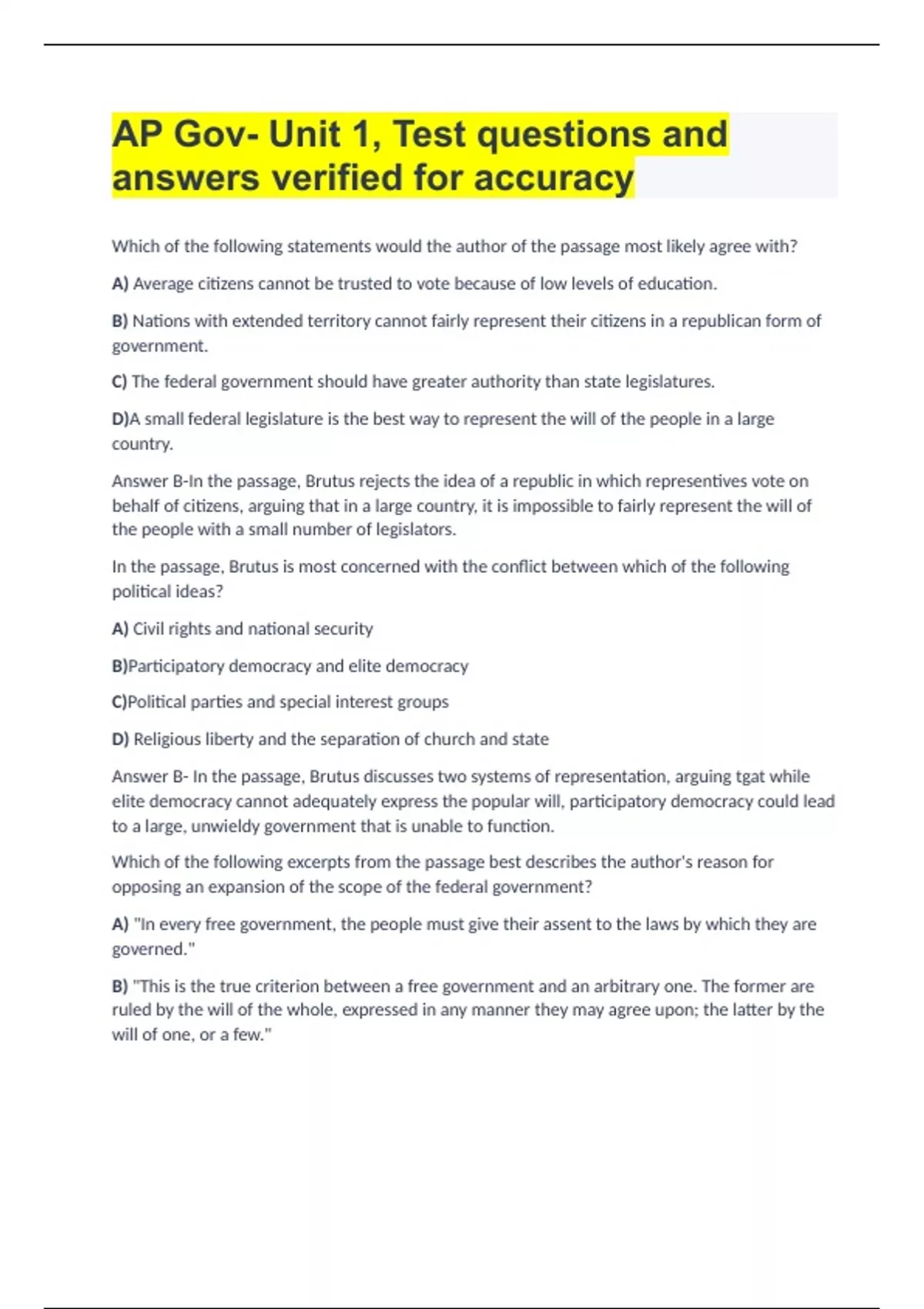 AP Gov- Unit 1, Test questions and answers verified for accuracy

Which of the following statements would the author of the passage most likely agree with?

A) Average citizens cannot be trusted to vote because of low levels of education.

B) Nations with extended territory cannot fairly represent their citizens in a republican form of government.

C) The federal government should have greater authority than state legislatures.

D)A small federal legislature is the best way to represent the will of the people in a large country.

Answer B-In the passage, Brutus rejects the idea of a republic in which representives vote on behalf of citizens, arguing that in a large country, it is impossible to fairly represent the will of the people with a small number of legislators.

In the passage, Brutus is most concerned with the conflict between which of the following political ideas?

A) Civil rights and national security

B)Participatory democracy and elite democracy

C)Political parties and special interest groups

D) Religious liberty and the separation of church and state

Answer B- In the passage, Brutus discusses two systems of representation, arguing tgat while elite democracy cannot adequately express the popular will, participatory democracy could lead to a large, unwieldy government that is unable to function.

Which of the following excerpts from the passage best describes the author's reason for opposing an expansion of the scope of the federal government?

A) "In every free government, the people must give their assent to the laws by which they are governed."

B) "This is the true criterion between a free government and an arbitrary one. The former are ruled by the will of the whole, expressed in any manner they may agree upon; the latter by the will of one, or a few."